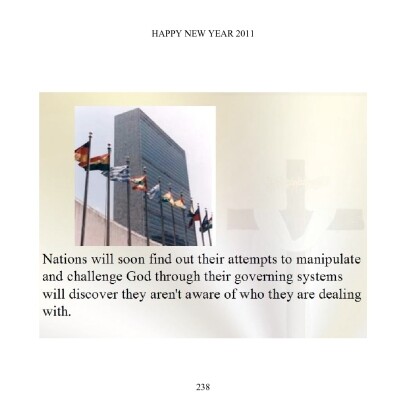 HAPPY NEW YEAR 2011

Nations will soon find out their attempts to manipulate and challenge God through their governing systems will discover they aren't aware of who they are dealing with.

238